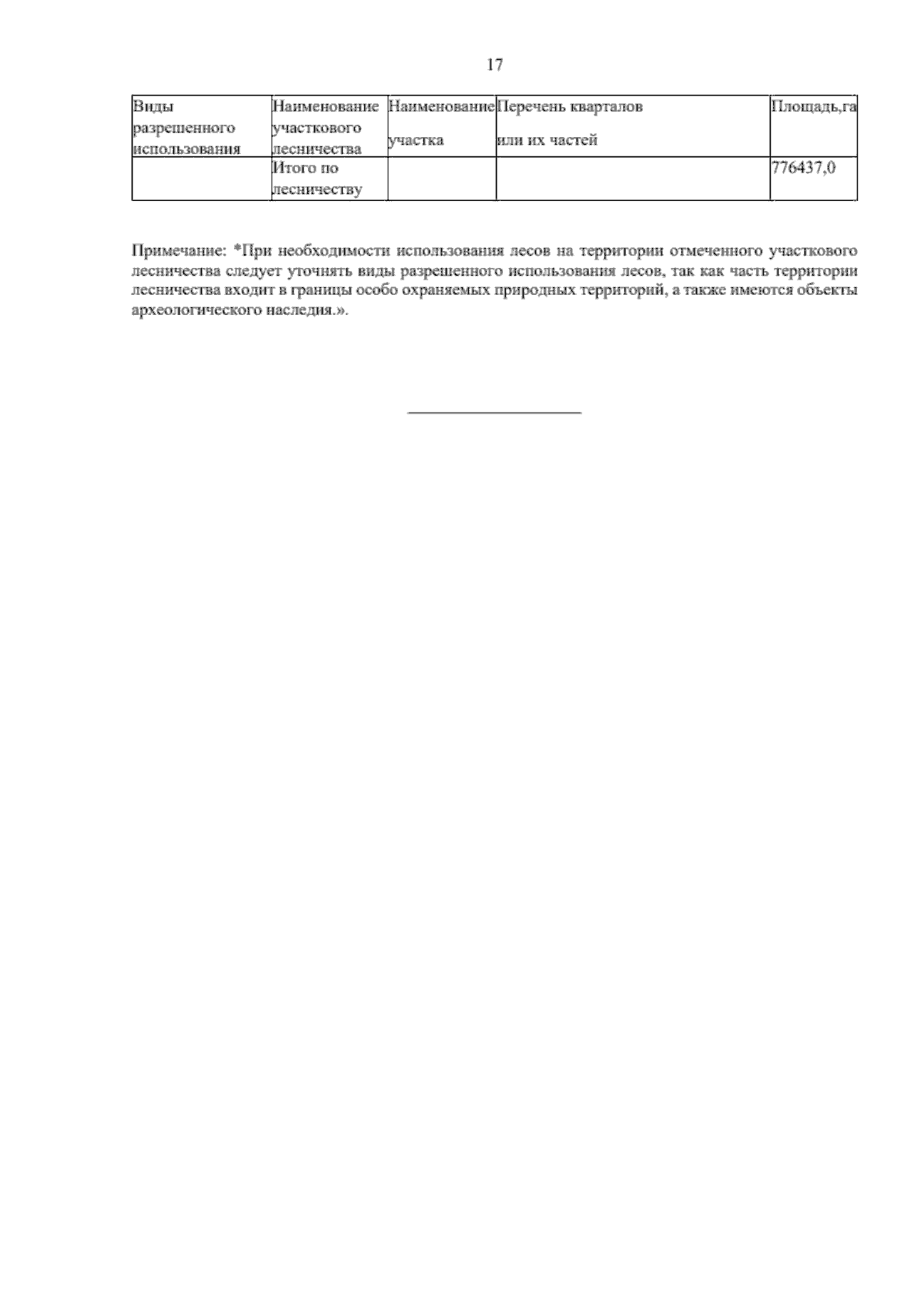 17

| Виды разрешенного использования | Наименование участкового лесничества | Наименование участка | Перечень кварталов или их частей | Площадь,га |
|---|---|---|---|---|
| | Итого по лесничеству | | | 776437,0 |

Примечание: *При необходимости использования лесов на территории отмеченного участкового лесничества следует уточнять виды разрешенного использования лесов, так как часть территории лесничества входит в границы особо охраняемых природных территорий, а также имеются объекты археологического наследия.».